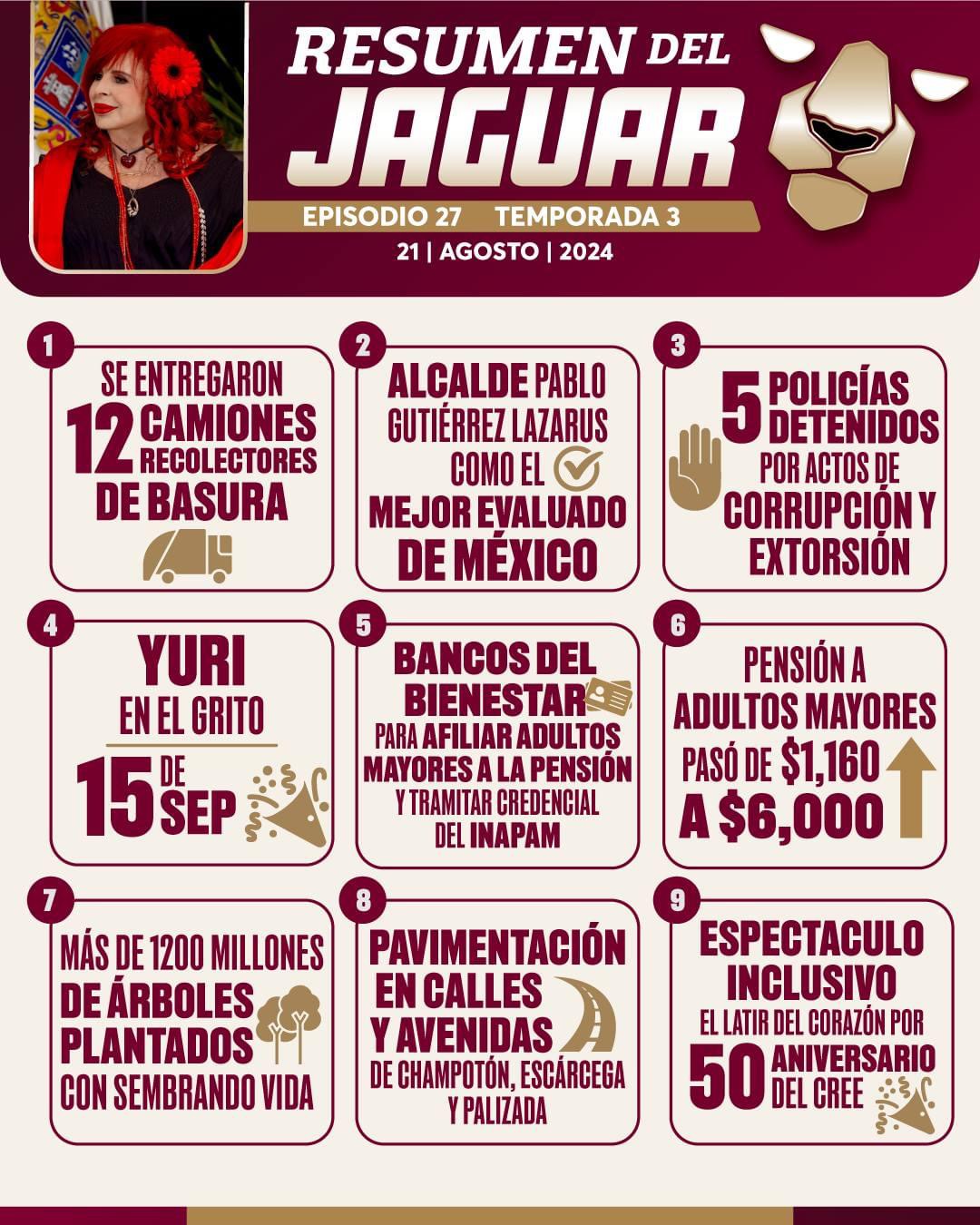 RESUMEN DEL JAGUAR

EPISODIO 27 TEMPORADA 3

21 | AGOSTO | 2024

1

SE ENTREGARON 12 CAMIONES RECOLECTORES DE BASURA

2

ALCALDE PABLO GUTIÉRREZ LAZARUS COMO EL MEJOR EVALUADO DE MÉXICO

3

5 POLICÍAS DETENIDOS POR ACTOS DE CORRUPCIÓN Y EXTORSIÓN

4

YURI EN EL GRITO 15 DE SEP

5

BANCOS DEL BIENESTAR PARA AFILIAR ADULTOS MAYORES A LA PENSIÓN Y TRAMITAR CREDENCIAL DEL INAPAM

6

PENSIÓN A ADULTOS MAYORES PASÓ DE $1,160 A $6,000

7

MÁS DE 1200 MILLONES DE ÁRBOLES PLANTADOS CON SEMBRANDO VIDA

8

PAVIMENTACIÓN EN CALLES Y AVENIDAS DE CHAMPOTÓN, ESCÁRCEGA Y PALIZADA

9

ESPECTACULO INCLUSIVO EL LATIR DEL CORAZÓN POR 50 ANIVERSARIO DEL CREE